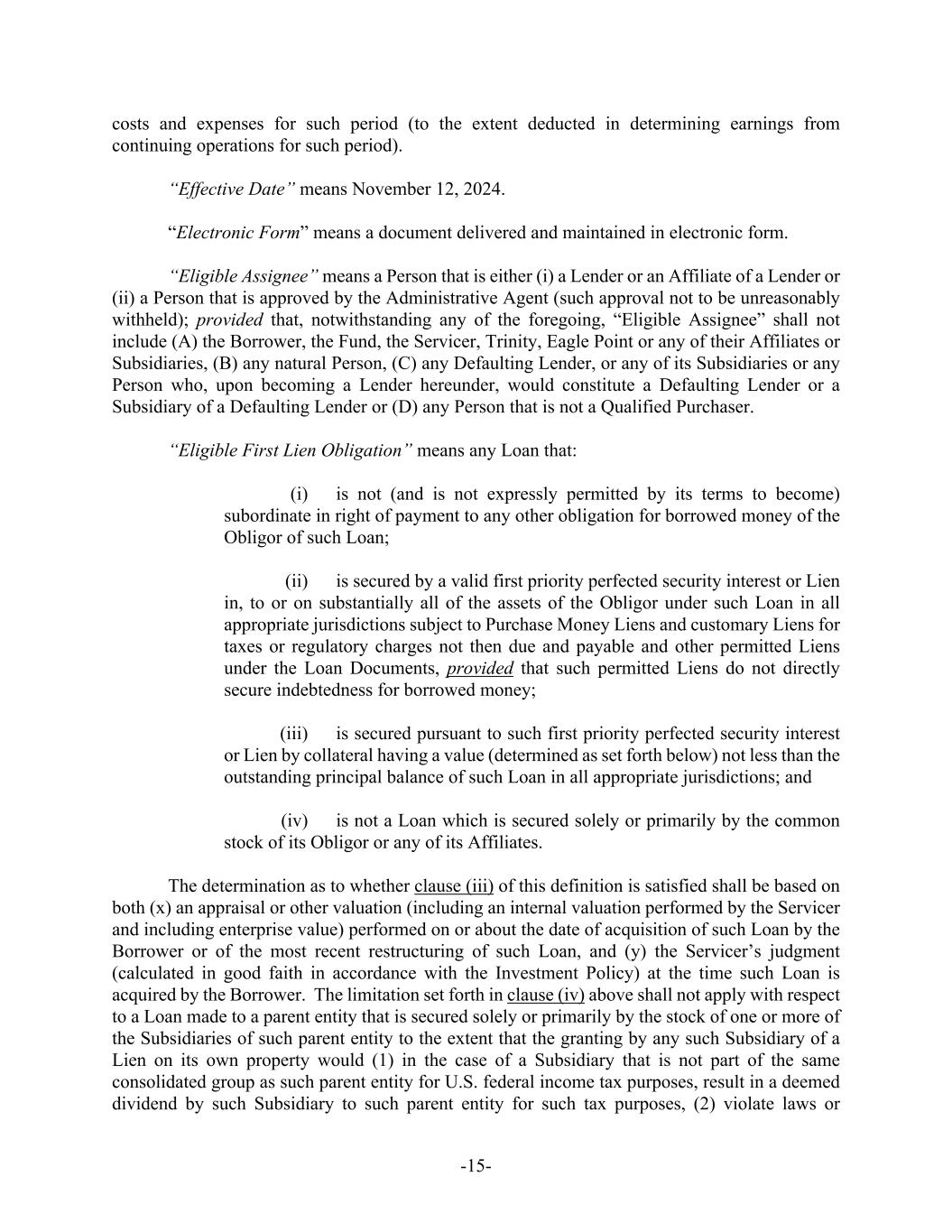 costs and expenses for such period (to the extent deducted in determining earnings from continuing operations for such period).

“Effective Date” means November 12, 2024.

“Electronic Form” means a document delivered and maintained in electronic form.

“Eligible Assignee” means a Person that is either (i) a Lender or an Affiliate of a Lender or (ii) a Person that is approved by the Administrative Agent (such approval not to be unreasonably withheld); provided that, notwithstanding any of the foregoing, “Eligible Assignee” shall not include (A) the Borrower, the Fund, the Servicer, Trinity, Eagle Point or any of their Affiliates or Subsidiaries, (B) any natural Person, (C) any Defaulting Lender, or any of its Subsidiaries or any Person who, upon becoming a Lender hereunder, would constitute a Defaulting Lender or a Subsidiary of a Defaulting Lender or (D) any Person that is not a Qualified Purchaser.

“Eligible First Lien Obligation” means any Loan that:

(i) is not (and is not expressly permitted by its terms to become) subordinate in right of payment to any other obligation for borrowed money of the Obligor of such Loan;

(ii) is secured by a valid first priority perfected security interest or Lien in, to or on substantially all of the assets of the Obligor under such Loan in all appropriate jurisdictions subject to Purchase Money Liens and customary Liens for taxes or regulatory charges not then due and payable and other permitted Liens under the Loan Documents, provided that such permitted Liens do not directly secure indebtedness for borrowed money;

(iii) is secured pursuant to such first priority perfected security interest or Lien by collateral having a value (determined as set forth below) not less than the outstanding principal balance of such Loan in all appropriate jurisdictions; and

(iv) is not a Loan which is secured solely or primarily by the common stock of its Obligor or any of its Affiliates.

The determination as to whether clause (iii) of this definition is satisfied shall be based on both (x) an appraisal or other valuation (including an internal valuation performed by the Servicer and including enterprise value) performed on or about the date of acquisition of such Loan by the Borrower or of the most recent restructuring of such Loan, and (y) the Servicer’s judgment (calculated in good faith in accordance with the Investment Policy) at the time such Loan is acquired by the Borrower. The limitation set forth in clause (iv) above shall not apply with respect to a Loan made to a parent entity that is secured solely or primarily by the stock of one or more of the Subsidiaries of such parent entity to the extent that the granting by any such Subsidiary of a Lien on its own property would (1) in the case of a Subsidiary that is not part of the same consolidated group as such parent entity for U.S. federal income tax purposes, result in a deemed dividend by such Subsidiary to such parent entity for such tax purposes, (2) violate laws or

-15-